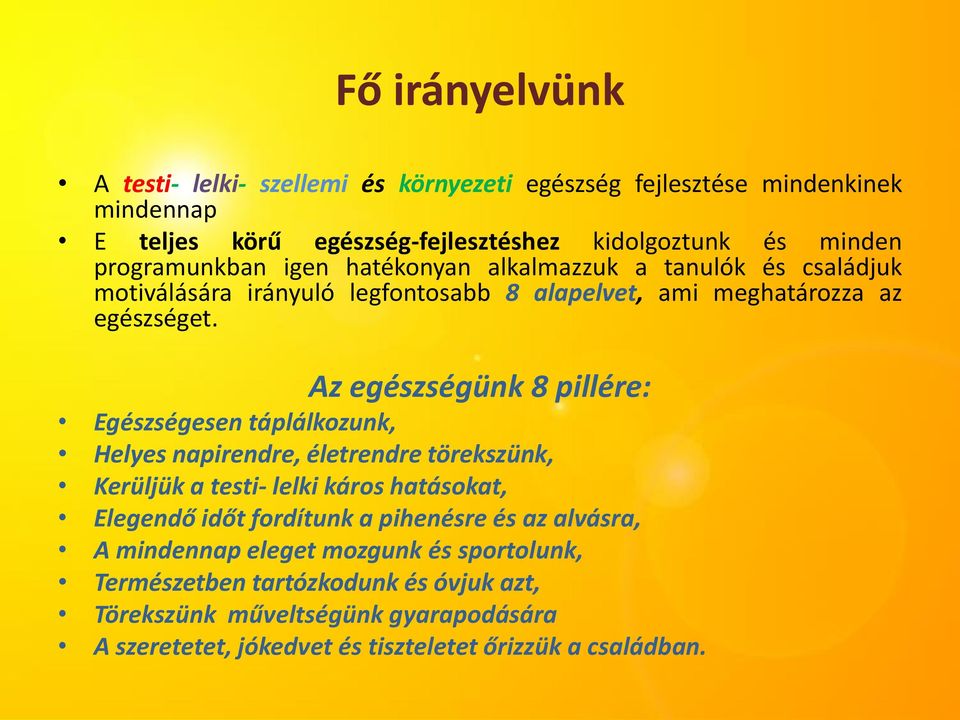 Fő irányelvünk

• A testi- lelki- szellemi és környezeti egészség fejlesztése mindenkinek mindennap
• E teljes körű egészség-fejlesztéshez kidolgoztunk és minden programunkban igen hatékonyan alkalmazzuk a tanulók és családjuk motiválására irányuló legfontosabb 8 alapelvet, ami meghatározza az egészséget.

Az egészségünk 8 pillére:
• Egészségesen táplálkozunk,
• Helyes napirendre, életrendre törekszünk,
• Kerüljük a testi- lelki káros hatásokat,
• Elegendő időt fordítunk a pihenésre és az alvásra,
• A mindennap eleget mozgunk és sportolunk,
• Természetben tartózkodunk és óvjuk azt,
• Törekszünk műveltségünk gyarapodására
• A szeretetet, jókedvet és tiszteletet őrizzük a családban.